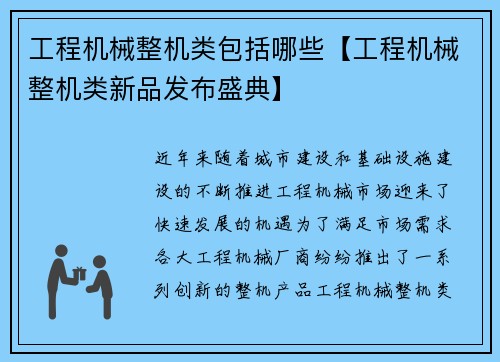 工程机械整机类包括哪些【工程机械整机类新品发布盛典】

近年来随着城市建设和基础设施建设的不断推进工程机械市场迎来了快速发展的机遇为了满足市场需求各大工程机械厂商纷纷推出了一系列创新的整机产品工程机械整机类